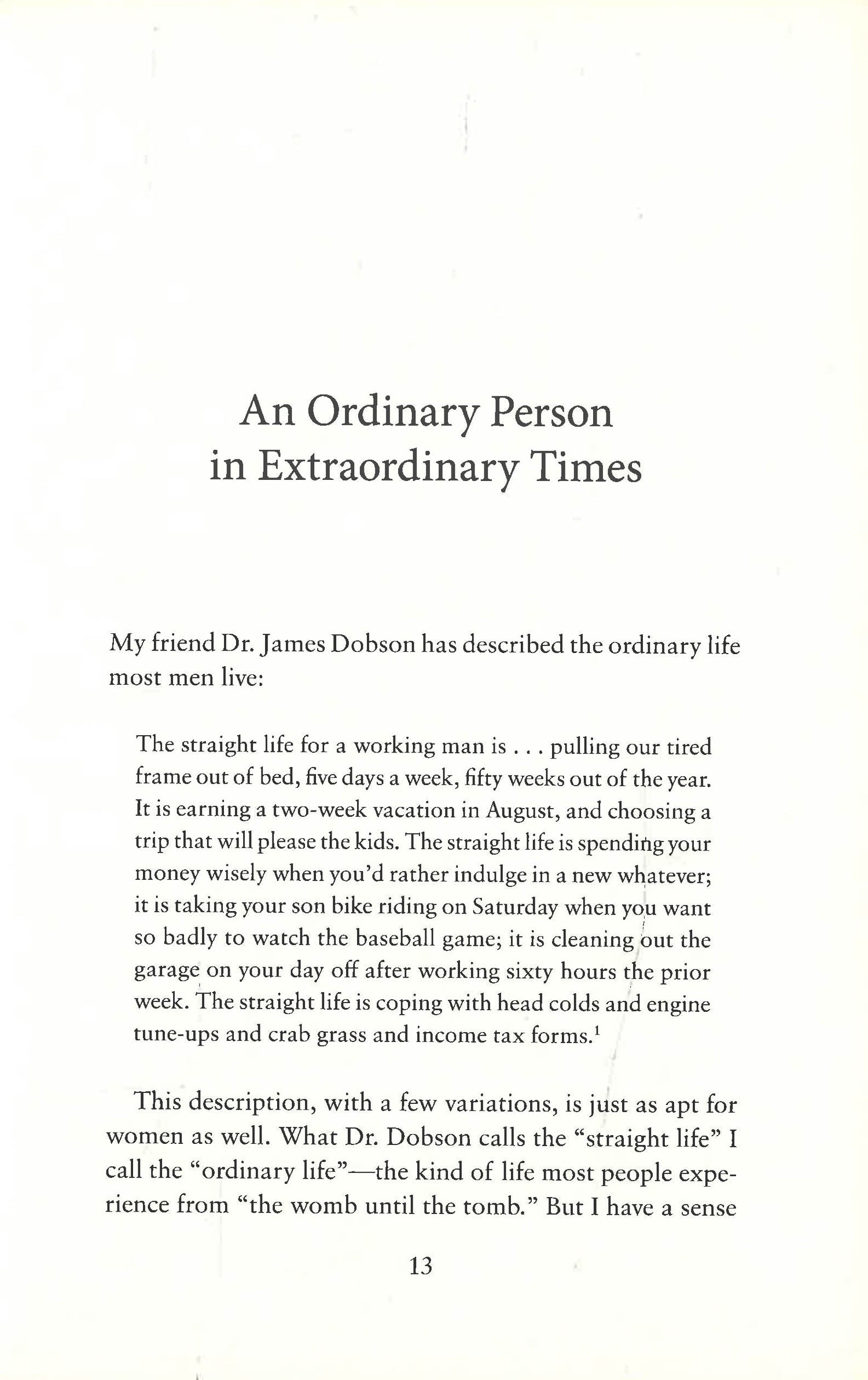 An Ordinary Person in Extraordinary Times

My friend Dr. James Dobson has described the ordinary life most men live:

The straight life for a working man is . . . pulling our tired frame out of bed, five days a week, fifty weeks out of the year. It is earning a two-week vacation in August, and choosing a trip that will please the kids. The straight life is spending your money wisely when you'd rather indulge in a new whatever; it is taking your son bike riding on Saturday when you want so badly to watch the baseball game; it is cleaning out the garage on your day off after working sixty hours the prior week. The straight life is coping with head colds and engine tune-ups and crab grass and income tax forms.$^1$

This description, with a few variations, is just as apt for women as well. What Dr. Dobson calls the "straight life" I call the "ordinary life"—the kind of life most people experience from "the womb until the tomb." But I have a sense

13